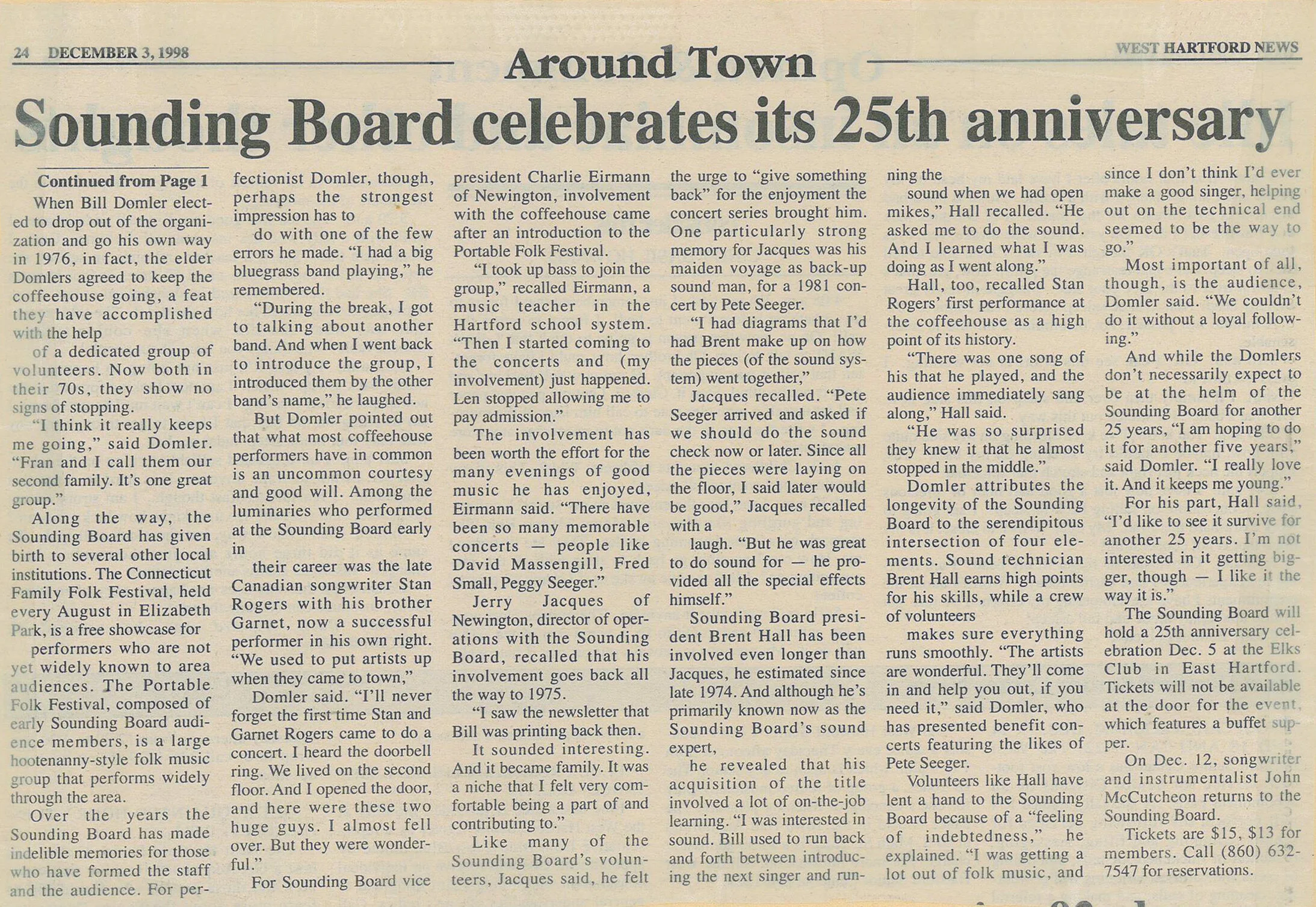 24 DECEMBER 3, 1998

Around Town

WEST HARTFORD NEWS

Sounding Board celebrates its 25th anniversary

Continued from Page 1

When Bill Domler elected to drop out of the organization and go his own way in 1976, in fact, the elder Domlers agreed to keep the coffeehouse going, a feat they have accomplished with the help of a dedicated group of volunteers. Now both in their 70s, they show no signs of stopping.

"I think it really keeps me going," said Domler. "Fran and I call them our second family. It's one great group."

Along the way, the Sounding Board has given birth to several other local institutions. The Connecticut Family Folk Festival, held every August in Elizabeth Park, is a free showcase for performers who are not yet widely known to area audiences. The Portable Folk Festival, composed of early Sounding Board audience members, is a large hootenanny-style folk music group that performs widely through the area.

Over the years the Sounding Board has made indelible memories for those who have formed the staff and the audience. For perfectionist Domler, though, perhaps the strongest impression has to do with one of the few errors he made. "I had a big bluegrass band playing," he remembered.

"During the break, I got to talking about another band. And when I went back to introduce the group, I introduced them by the other band's name," he laughed.

But Domler pointed out that what most coffeehouse performers have in common is an uncommon courtesy and good will. Among the luminaries who performed at the Sounding Board early in their career was the late Canadian songwriter Stan Rogers with his brother Garnet, now a successful performer in his own right. "We used to put artists up when they came to town,"

Domler said. "I'll never forget the first time Stan and Garnet Rogers came to do a concert. I heard the doorbell ring. We lived on the second floor. And I opened the door, and here were these two huge guys. I almost fell over. But they were wonderful."

For Sounding Board vice president Charlie Eirmann of Newington, involvement with the coffeehouse came after an introduction to the Portable Folk Festival.

"I took up bass to join the group," recalled Eirmann, a music teacher in the Hartford school system. "Then I started coming to the concerts and (my involvement) just happened. Len stopped allowing me to pay admission."

The involvement has been worth the effort for the many evenings of good music he has enjoyed, Eirmann said. "There have been so many memorable concerts — people like David Massengill, Fred Small, Peggy Seeger."

Jerry Jacques of Newington, director of operations with the Sounding Board, recalled that his involvement goes back all the way to 1975.

"I saw the newsletter that Bill was printing back then. It sounded interesting. And it became family. It was a niche that I felt very comfortable being a part of and contributing to."

Like many of the Sounding Board's volunteers, Jacques said, he felt the urge to "give something back" for the enjoyment the concert series brought him. One particularly strong memory for Jacques was his maiden voyage as back-up sound man, for a 1981 concert by Pete Seeger.

"I had diagrams that I'd had Brent make up on how the pieces (of the sound system) went together,"

Jacques recalled. "Pete Seeger arrived and asked if we should do the sound check now or later. Since all the pieces were laying on the floor, I said later would be good," Jacques recalled with a laugh. "But he was great to do sound for — he provided all the special effects himself."

Sounding Board president Brent Hall has been involved even longer than Jacques, he estimated since late 1974. And although he's primarily known now as the Sounding Board's sound expert, he revealed that his acquisition of the title involved a lot of on-the-job learning. "I was interested in sound. Bill used to run back and forth between introducing the next singer and running the sound when we had open mikes," Hall recalled. "He asked me to do the sound. And I learned what I was doing as I went along."

Hall, too, recalled Stan Rogers' first performance at the coffeehouse as a high point of its history.

"There was one song of his that he played, and the audience immediately sang along," Hall said.

"He was so surprised they knew it that he almost stopped in the middle."

Domler attributes the longevity of the Sounding Board to the serendipitous intersection of four elements. Sound technician Brent Hall earns high points for his skills, while a crew of volunteers makes sure everything runs smoothly. "The artists are wonderful. They'll come in and help you out, if you need it," said Domler, who has presented benefit concerts featuring the likes of Pete Seeger.

Volunteers like Hall have lent a hand to the Sounding Board because of a "feeling of indebtedness," he explained. "I was getting a lot out of folk music, and since I don't think I'd ever make a good singer, helping out on the technical end seemed to be the way to go."

Most important of all, though, is the audience, Domler said. "We couldn't do it without a loyal following."

And while the Domlers don't necessarily expect to be at the helm of the Sounding Board for another 25 years, "I am hoping to do it for another five years," said Domler. "I really love it. And it keeps me young."

For his part, Hall said, "I'd like to see it survive for another 25 years. I'm not interested in it getting bigger, though — I like it the way it is."

The Sounding Board will hold a 25th anniversary celebration Dec. 5 at the Elks Club in East Hartford. Tickets will not be available at the door for the event, which features a buffet supper.

On Dec. 12, songwriter and instrumentalist John McCutcheon returns to the Sounding Board.

Tickets are $15, $13 for members. Call (860) 632-7547 for reservations.